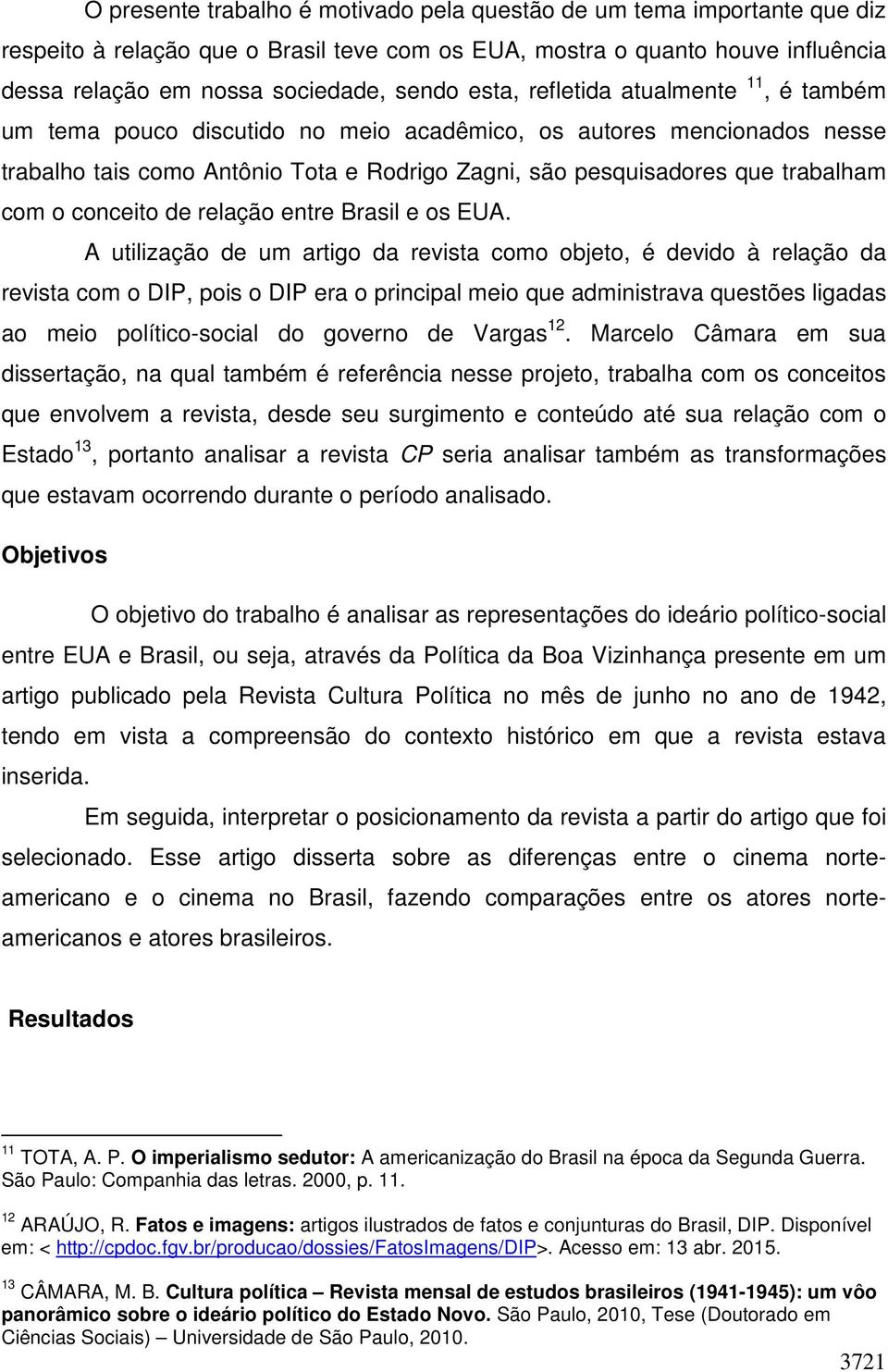 O presente trabalho é motivado pela questão de um tema importante que diz respeito à relação que o Brasil teve com os EUA, mostra o quanto houve influência dessa relação em nossa sociedade, sendo esta, refletida atualmente $^{11}$, é também um tema pouco discutido no meio acadêmico, os autores mencionados nesse trabalho tais como Antônio Tota e Rodrigo Zagni, são pesquisadores que trabalham com o conceito de relação entre Brasil e os EUA.

A utilização de um artigo da revista como objeto, é devido à relação da revista com o DIP, pois o DIP era o principal meio que administrava questões ligadas ao meio político-social do governo de Vargas$^{12}$. Marcelo Câmara em sua dissertação, na qual também é referência nesse projeto, trabalha com os conceitos que envolvem a revista, desde seu surgimento e conteúdo até sua relação com o Estado$^{13}$, portanto analisar a revista CP seria analisar também as transformações que estavam ocorrendo durante o período analisado.

Objetivos

O objetivo do trabalho é analisar as representações do ideário político-social entre EUA e Brasil, ou seja, através da Política da Boa Vizinhança presente em um artigo publicado pela Revista Cultura Política no mês de junho no ano de 1942, tendo em vista a compreensão do contexto histórico em que a revista estava inserida.

Em seguida, interpretar o posicionamento da revista a partir do artigo que foi selecionado. Esse artigo disserta sobre as diferenças entre o cinema norte-americano e o cinema no Brasil, fazendo comparações entre os atores norte-americanos e atores brasileiros.

Resultados

$^{11}$ TOTA, A. P. O imperialismo sedutor: A americanização do Brasil na época da Segunda Guerra. São Paulo: Companhia das letras. 2000, p. 11.

$^{12}$ ARAÚJO, R. Fatos e imagens: artigos ilustrados de fatos e conjunturas do Brasil, DIP. Disponível em: < http://cpdoc.fgv.br/producao/dossies/FatosImagens/DIP>. Acesso em: 13 abr. 2015.

$^{13}$ CÂMARA, M. B. Cultura política – Revista mensal de estudos brasileiros (1941-1945): um vôo panorâmico sobre o ideário político do Estado Novo. São Paulo, 2010, Tese (Doutorado em Ciências Sociais) – Universidade de São Paulo, 2010.

3721